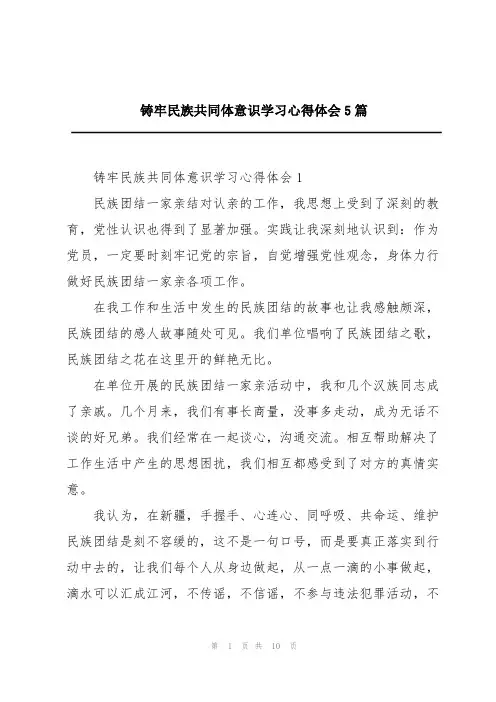 铸牢民族共同体意识学习心得体会5篇

铸牢民族共同体意识学习心得体会1

民族团结一家亲结对认亲的工作，我思想上受到了深刻的教育，党性认识也得到了显著加强。实践让我深刻地认识到：作为党员，一定要时刻牢记党的宗旨，自觉增强党性观念，身体力行做好民族团结一家亲各项工作。

在我工作和生活中发生的民族团结的故事也让我感触颇深，民族团结的感人故事随处可见。我们单位唱响了民族团结之歌，民族团结之花在这里开的鲜艳无比。

在单位开展的民族团结一家亲活动中，我和几个汉族同志成了亲戚。几个月来，我们有事长商量，没事多走动，成为无话不谈的好兄弟。我们经常在一起谈心，沟通交流。相互帮助解决了工作生活中产生的思想困扰，我们相互都感受到了对方的真情实意。

我认为，在新疆，手握手、心连心、同呼吸、共命运、维护民族团结是刻不容缓的，这不是一句口号，而是要真正落实到行动中去的，让我们每个人从身边做起，从一点一滴的小事做起，滴水可以汇成江河，不传谣，不信谣，不参与违法犯罪活动，不

第 1 页 共 10 页